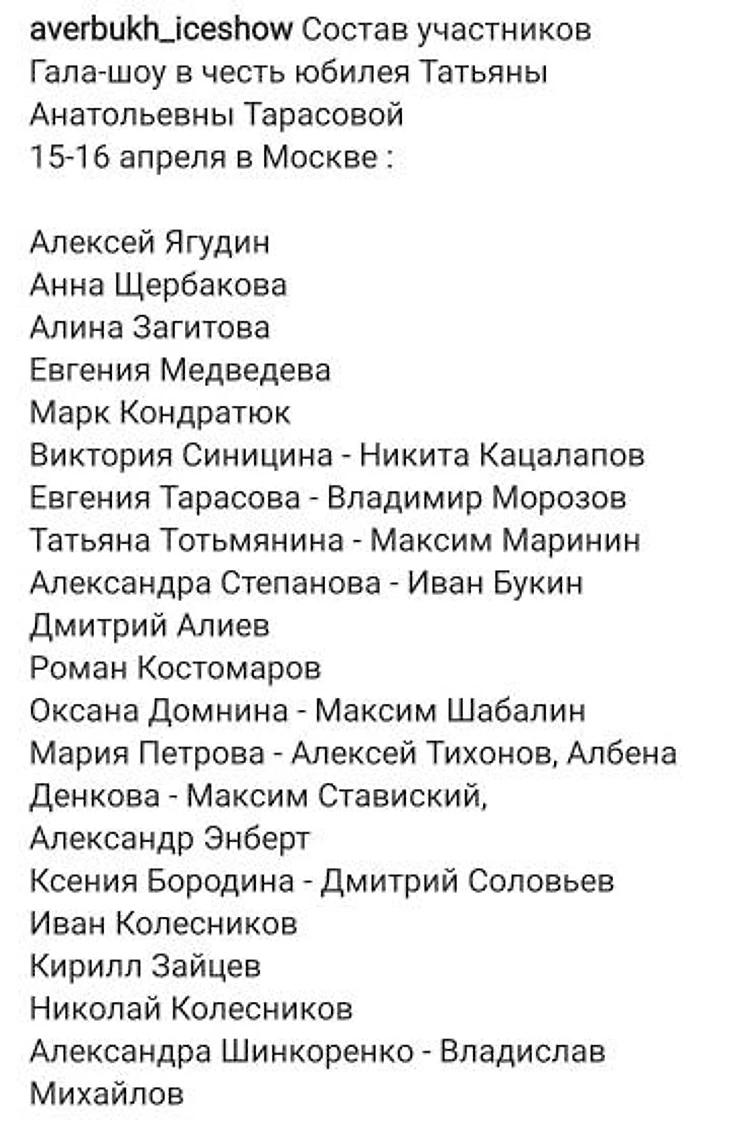 averbukh_iceshow Состав участников Гала-шоу в честь юбилея Татьяны Анатольевны Тарасовой 15-16 апреля в Москве :

Алексей Ягудин
Анна Щербакова
Алина Загитова
Евгения Медведева
Марк Кондратюк
Виктория Синицина - Никита Кацалапов
Евгения Тарасова - Владимир Морозов
Татьяна Тотьмянина - Максим Маринин
Александра Степанова - Иван Букин
Дмитрий Алиев
Роман Костомаров
Оксана Домнина - Максим Шабалин
Мария Петрова - Алексей Тихонов, Албена Денкова - Максим Ставиский,
Александр Энберт
Ксения Бородина - Дмитрий Соловьев
Иван Колесников
Кирилл Зайцев
Николай Колесников
Александра Шинкоренко - Владислав Михайлов